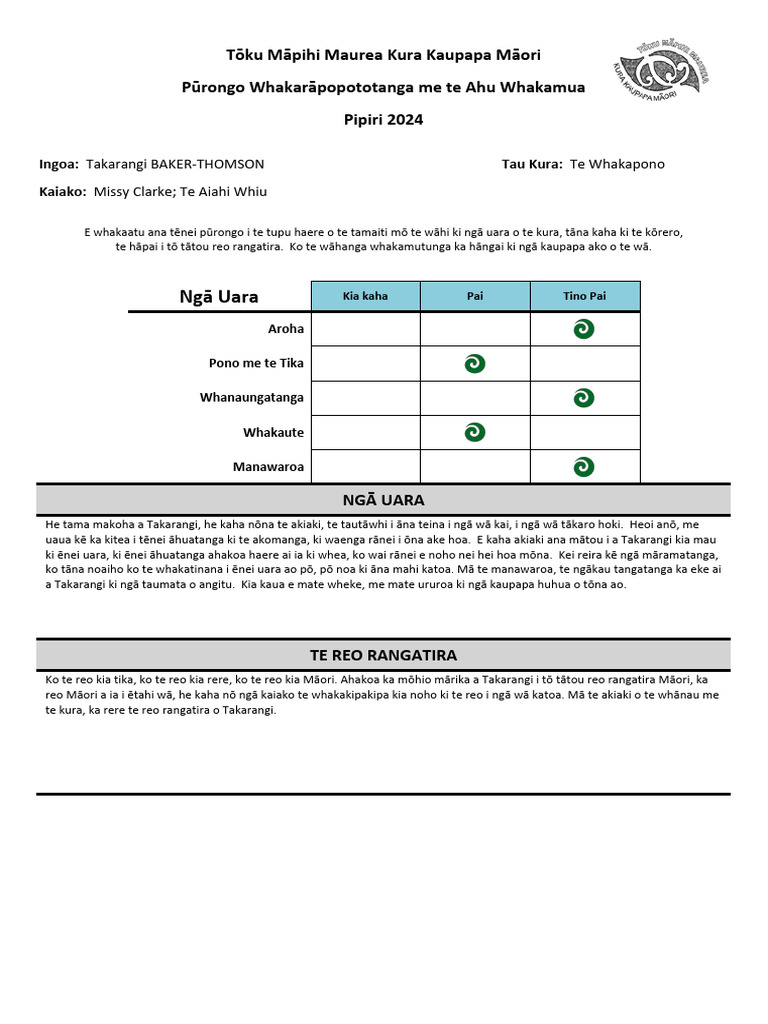 Tōku Māpihi Maurea Kura Kaupapa Māori

Pūrongo Whakarāpopototanga me te Ahu Whakamua

Pipiri 2024

TŌKU MĀPIHI MAUREA
KURA KAUPAPA MĀORI

Ingoa: Takarangi BAKER-THOMSON

Tau Kura: Te Whakapono

Kaiako: Missy Clarke; Te Aiahi Whiu

E whakaatu ana tēnei pūrongo i te tupu haere o te tamaiti mō te wāhi ki ngā uara o te kura, tāna kaha ki te kōrero, te hāpai i tō tātou reo rangatira. Ko te wāhanga whakamutunga ka hāngai ki ngā kaupapa ako o te wā.

| Ngā Uara | Kia kaha | Pai | Tino Pai |
|---|---|---|---|
| Aroha | | | ◉ |
| Pono me te Tika | | ◉ | |
| Whanaungatanga | | | ◉ |
| Whakaute | | ◉ | |
| Manawaroa | | | ◉ |

NGĀ UARA

He tama makoha a Takarangi, he kaha nōna te akiaki, te tautāwhi i āna teina i ngā wā kai, i ngā wā tākaro hoki. Heoi anō, me uaua kē ka kitea i tēnei āhuatanga ki te akomanga, ki waenga rānei i ōna ake hoa. E kaha akiaki ana mātou i a Takarangi kia mau ki ēnei uara, ki ēnei āhuatanga ahakoa haere ai ia ki whea, ko wai rānei e noho nei hei hoa mōna. Kei reira kē ngā māramatanga, ko tāna noaiho ko te whakatinana i ēnei uara ao pō, pō noa ki āna mahi katoa. Mā te manawaroa, te ngākau tangatanga ka eke ai a Takarangi ki ngā taumata o angitu. Kia kaua e mate wheke, me mate ururoa ki ngā kaupapa huhua o tōna ao.

TE REO RANGATIRA

Ko te reo kia tika, ko te reo kia rere, ko te reo kia Māori. Ahakoa ka mōhio mārika a Takarangi i tō tātou reo rangatira Māori, ka reo Māori a ia i ētahi wā, he kaha nō ngā kaiako te whakakipakipa kia noho ki te reo i ngā wā katoa. Mā te akiaki o te whānau me te kura, ka rere te reo rangatira o Takarangi.